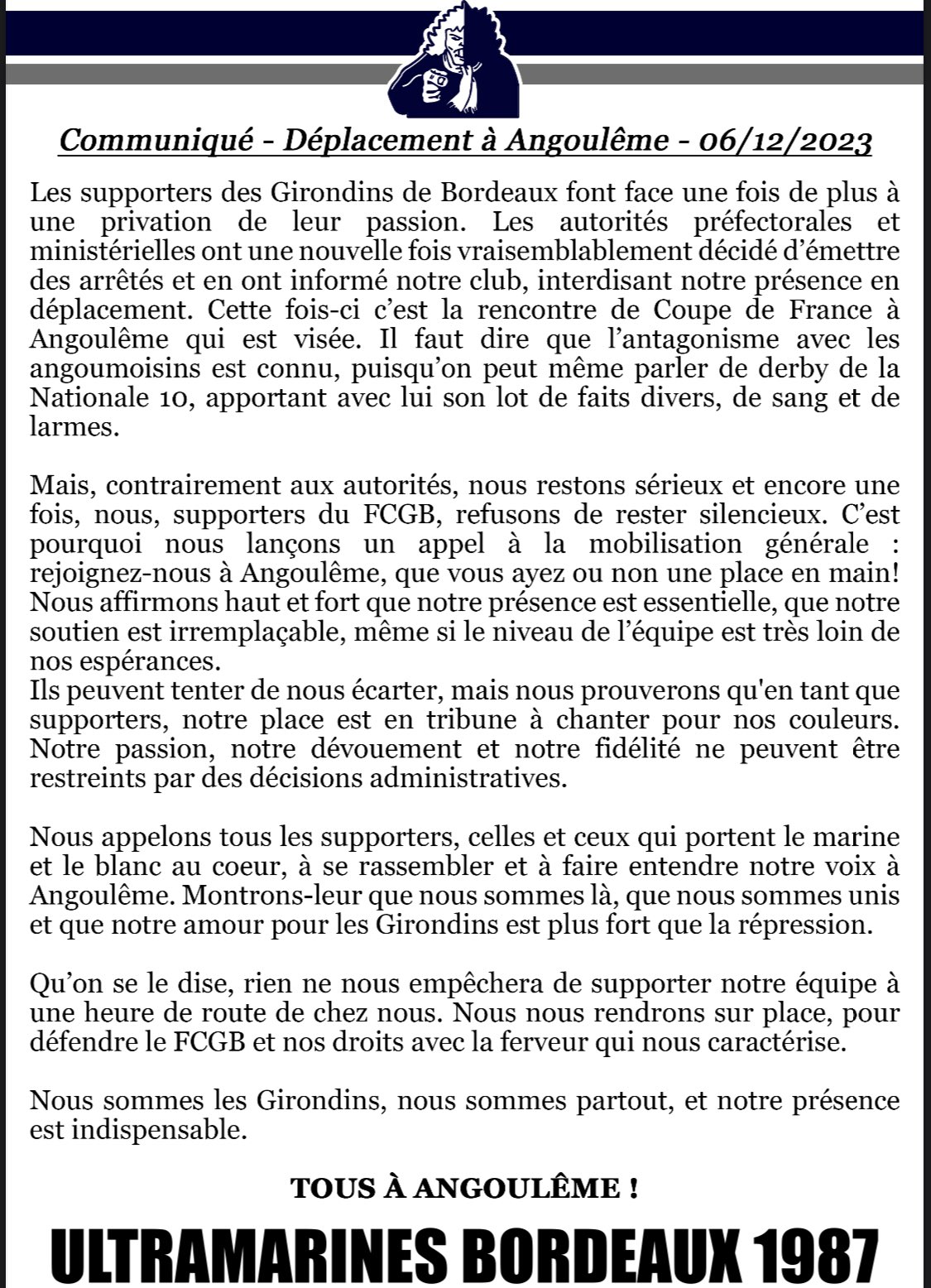 Communiqué - Déplacement à Angoulême - 06/12/2023

Les supporters des Girondins de Bordeaux font face une fois de plus à une privation de leur passion. Les autorités préfectorales et ministérielles ont une nouvelle fois vraisemblablement décidé d'émettre des arrêtés et en ont informé notre club, interdisant notre présence en déplacement. Cette fois-ci c'est la rencontre de Coupe de France à Angoulême qui est visée. Il faut dire que l'antagonisme avec les angoumoisins est connu, puisqu'on peut même parler de derby de la Nationale 10, apportant avec lui son lot de faits divers, de sang et de larmes.

Mais, contrairement aux autorités, nous restons sérieux et encore une fois, nous, supporters du FCGB, refusons de rester silencieux. C'est pourquoi nous lançons un appel à la mobilisation générale : rejoignez-nous à Angoulême, que vous ayez ou non une place en main! Nous affirmons haut et fort que notre présence est essentielle, que notre soutien est irremplaçable, même si le niveau de l'équipe est très loin de nos espérances.
Ils peuvent tenter de nous écarter, mais nous prouverons qu'en tant que supporters, notre place est en tribune à chanter pour nos couleurs. Notre passion, notre dévouement et notre fidélité ne peuvent être restreints par des décisions administratives.

Nous appelons tous les supporters, celles et ceux qui portent le marine et le blanc au coeur, à se rassembler et à faire entendre notre voix à Angoulême. Montrons-leur que nous sommes là, que nous sommes unis et que notre amour pour les Girondins est plus fort que la répression.

Qu'on se le dise, rien ne nous empêchera de supporter notre équipe à une heure de route de chez nous. Nous nous rendrons sur place, pour défendre le FCGB et nos droits avec la ferveur qui nous caractérise.

Nous sommes les Girondins, nous sommes partout, et notre présence est indispensable.

TOUS À ANGOULÊME !

ULTRAMARINES BORDEAUX 1987